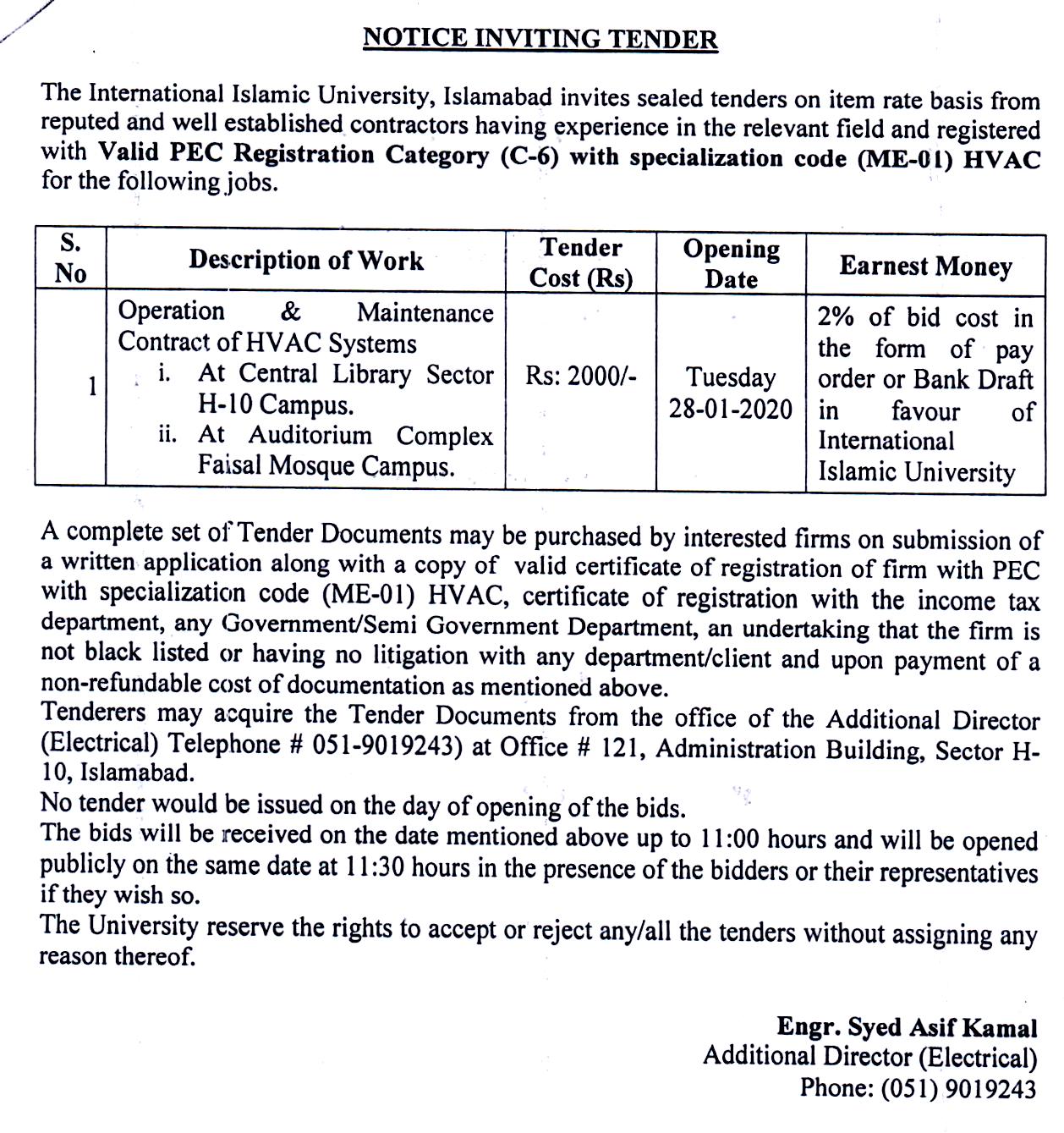 NOTICE INVITING TENDER

The International Islamic University, Islamabad invites sealed tenders on item rate basis from reputed and well established contractors having experience in the relevant field and registered with Valid PEC Registration Category (C-6) with specialization code (ME-01) HVAC for the following jobs.

| S. No | Description of Work | Tender Cost (Rs) | Opening Date | Earnest Money |
|---|---|---|---|---|
| 1 | Operation & Maintenance Contract of HVAC Systems i. At Central Library Sector H-10 Campus. ii. At Auditorium Complex Faisal Mosque Campus. | Rs: 2000/- | Tuesday 28-01-2020 | 2% of bid cost in the form of pay order or Bank Draft in favour of International Islamic University |

A complete set of Tender Documents may be purchased by interested firms on submission of a written application along with a copy of valid certificate of registration of firm with PEC with specialization code (ME-01) HVAC, certificate of registration with the income tax department, any Government/Semi Government Department, an undertaking that the firm is not black listed or having no litigation with any department/client and upon payment of a non-refundable cost of documentation as mentioned above.
Tenderers may acquire the Tender Documents from the office of the Additional Director (Electrical) Telephone # 051-9019243) at Office # 121, Administration Building, Sector H-10, Islamabad.
No tender would be issued on the day of opening of the bids.
The bids will be received on the date mentioned above up to 11:00 hours and will be opened publicly on the same date at 11:30 hours in the presence of the bidders or their representatives if they wish so.
The University reserve the rights to accept or reject any/all the tenders without assigning any reason thereof.

Engr. Syed Asif Kamal
Additional Director (Electrical)
Phone: (051) 9019243